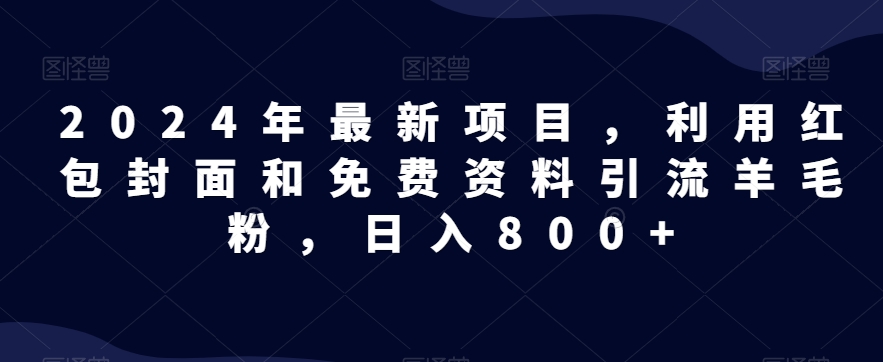 图怪兽 图怪兽 图怪兽

2024年最新项目，利用红包封面和免费资料引流羊毛粉，日入800+